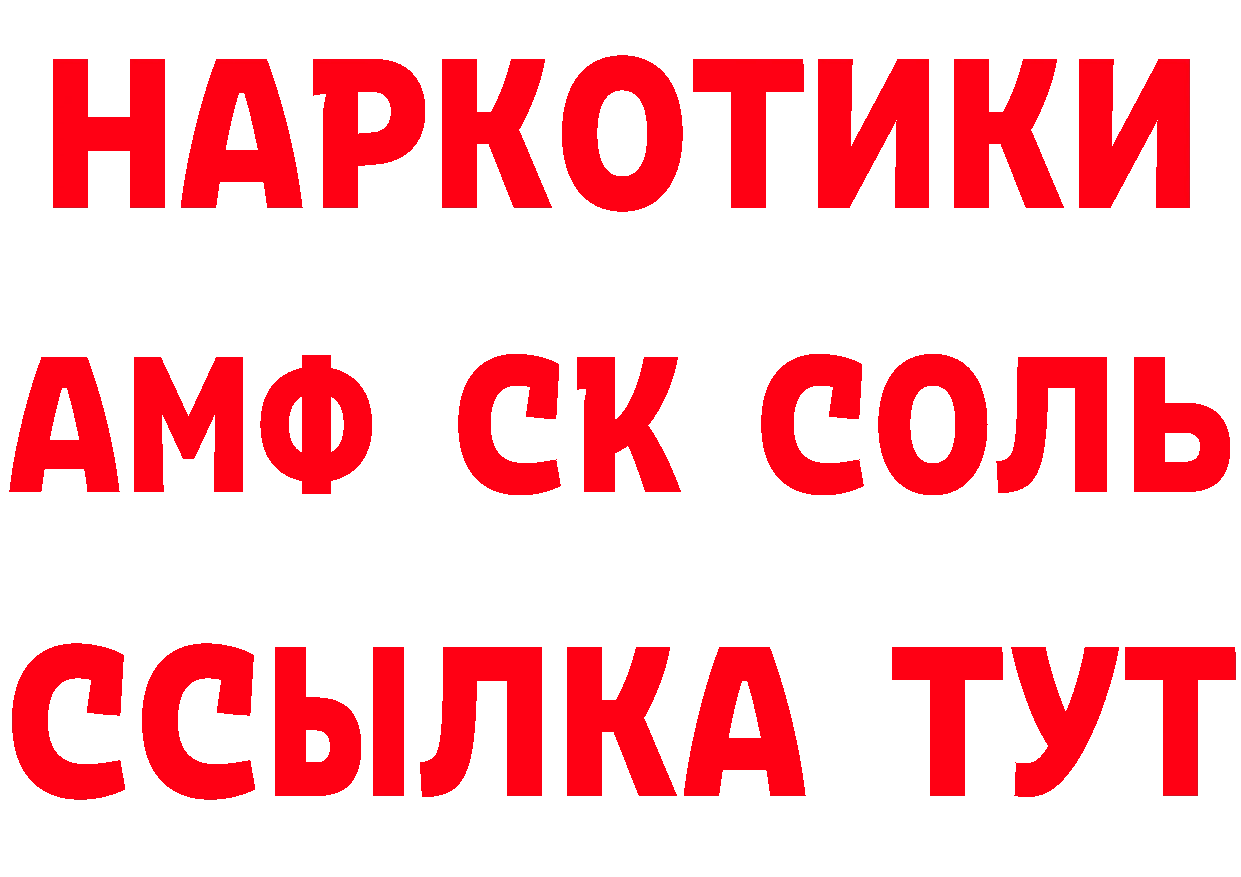 НАРКОТИКИ
АМФ СК СОЛЬ
ССЫЛКА ТУТ